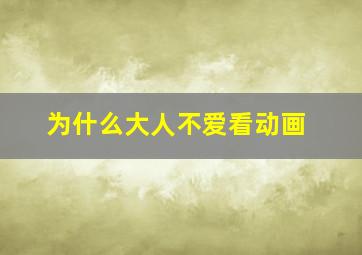 为什么大人不爱看动画